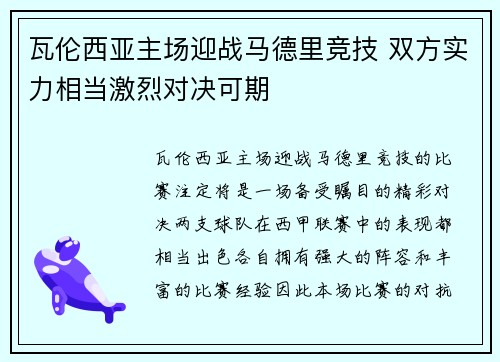 瓦伦西亚主场迎战马德里竞技 双方实力相当激烈对决可期

瓦伦西亚主场迎战马德里竞技的比赛注定将是一场备受瞩目的精彩对决两支球队在西甲联赛中的表现都相当出色各自拥有强大的阵容和丰富的比赛经验因此本场比赛的对抗